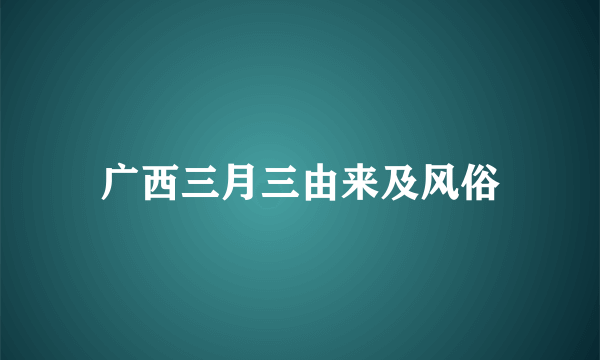 广西三月三由来及风俗